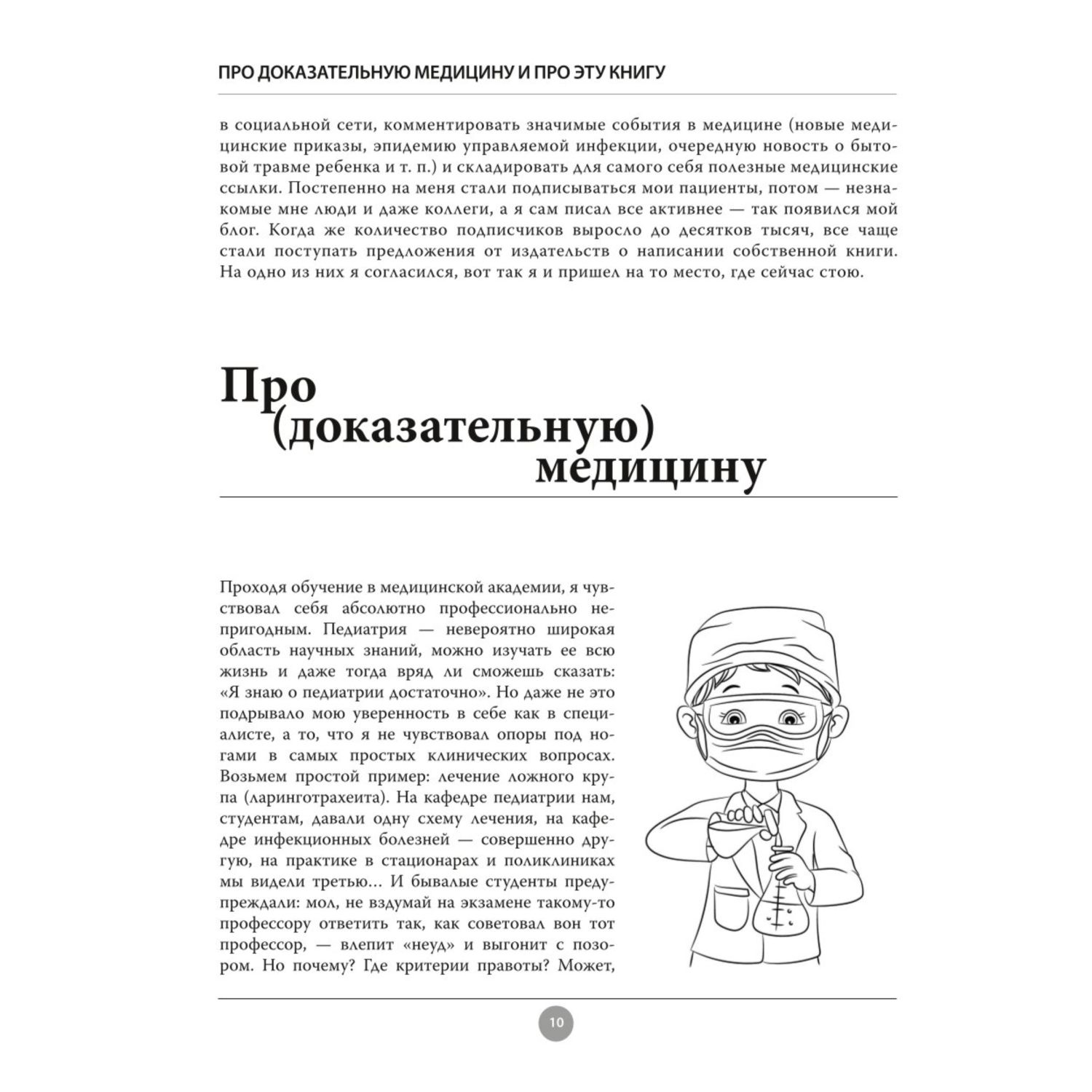 ПРО ДОКАЗАТЕЛЬНУЮ МЕДИЦИНУ И ПРО ЭТУ КНИГУ

в социальной сети, комментировать значимые события в медицине (новые медицинские приказы, эпидемию управляемой инфекции, очередную новость о бытовой травме ребенка и т. п.) и складировать для самого себя полезные медицинские ссылки. Постепенно на меня стали подписываться мои пациенты, потом — незнакомые мне люди и даже коллеги, а я сам писал все активнее — так появился мой блог. Когда же количество подписчиков выросло до десятков тысяч, все чаще стали поступать предложения от издательств о написании собственной книги. На одно из них я согласился, вот так я и пришел на то место, где сейчас стою.

Про (доказательную) медицину

Проходя обучение в медицинской академии, я чувствовал себя абсолютно профессионально непригодным. Педиатрия — невероятно широкая область научных знаний, можно изучать ее всю жизнь и даже тогда вряд ли сможешь сказать: «Я знаю о педиатрии достаточно». Но даже не это подрывало мою уверенность в себе как в специалисте, а то, что я не чувствовал опоры под ногами в самых простых клинических вопросах. Возьмем простой пример: лечение ложного крупа (ларинготрахеита). На кафедре педиатрии нам, студентам, давали одну схему лечения, на кафедре инфекционных болезней — совершенно другую, на практике в стационарах и поликлиниках мы видели третью… И бывалые студенты предупреждали: мол, не вздумай на экзамене такому-то профессору ответить так, как советовал вон тот профессор, — влепит «неуд» и выгонит с позором. Но почему? Где критерии правоты? Может,

10